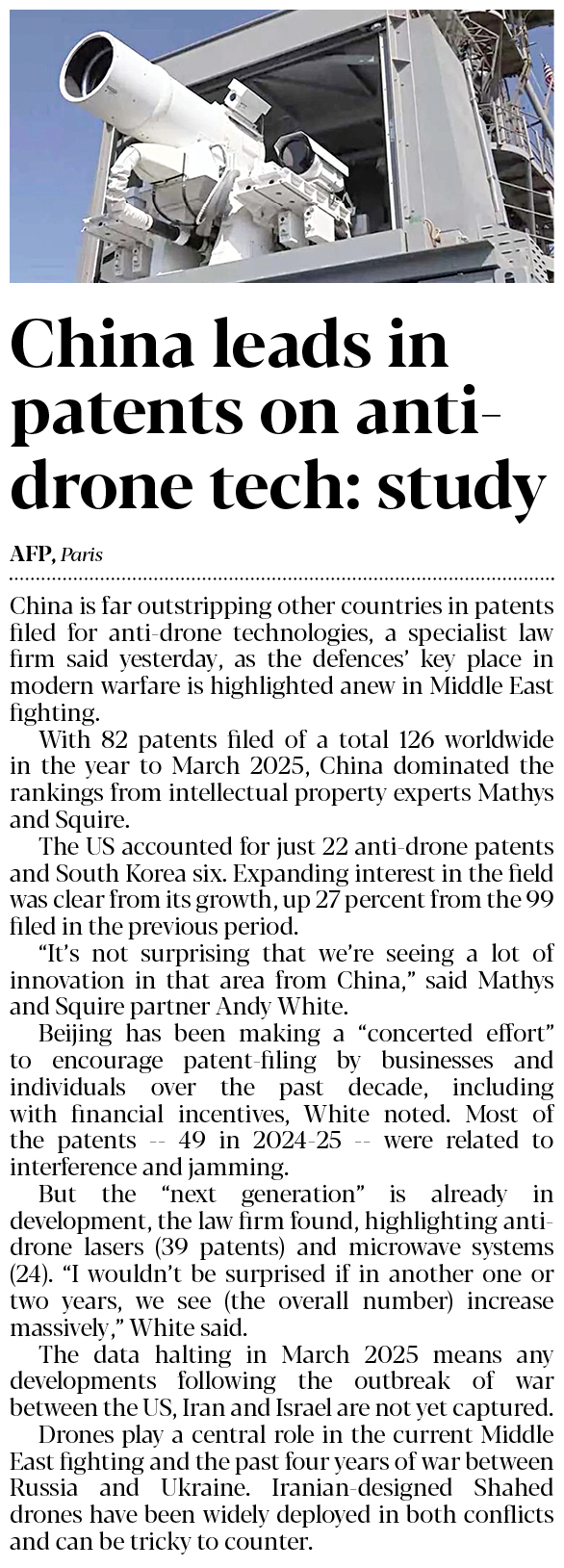 China leads in patents on anti-drone tech: study

AFP, Paris

China is far outstripping other countries in patents filed for anti-drone technologies, a specialist law firm said yesterday, as the defences' key place in modern warfare is highlighted anew in Middle East fighting.

With 82 patents filed of a total 126 worldwide in the year to March 2025, China dominated the rankings from intellectual property experts Mathys and Squire.

The US accounted for just 22 anti-drone patents and South Korea six. Expanding interest in the field was clear from its growth, up 27 percent from the 99 filed in the previous period.

"It's not surprising that we're seeing a lot of innovation in that area from China," said Mathys and Squire partner Andy White.

Beijing has been making a "concerted effort" to encourage patent-filing by businesses and individuals over the past decade, including with financial incentives, White noted. Most of the patents -- 49 in 2024-25 -- were related to interference and jamming.

But the "next generation" is already in development, the law firm found, highlighting anti-drone lasers (39 patents) and microwave systems (24). "I wouldn't be surprised if in another one or two years, we see (the overall number) increase massively," White said.

The data halting in March 2025 means any developments following the outbreak of war between the US, Iran and Israel are not yet captured.

Drones play a central role in the current Middle East fighting and the past four years of war between Russia and Ukraine. Iranian-designed Shahed drones have been widely deployed in both conflicts and can be tricky to counter.